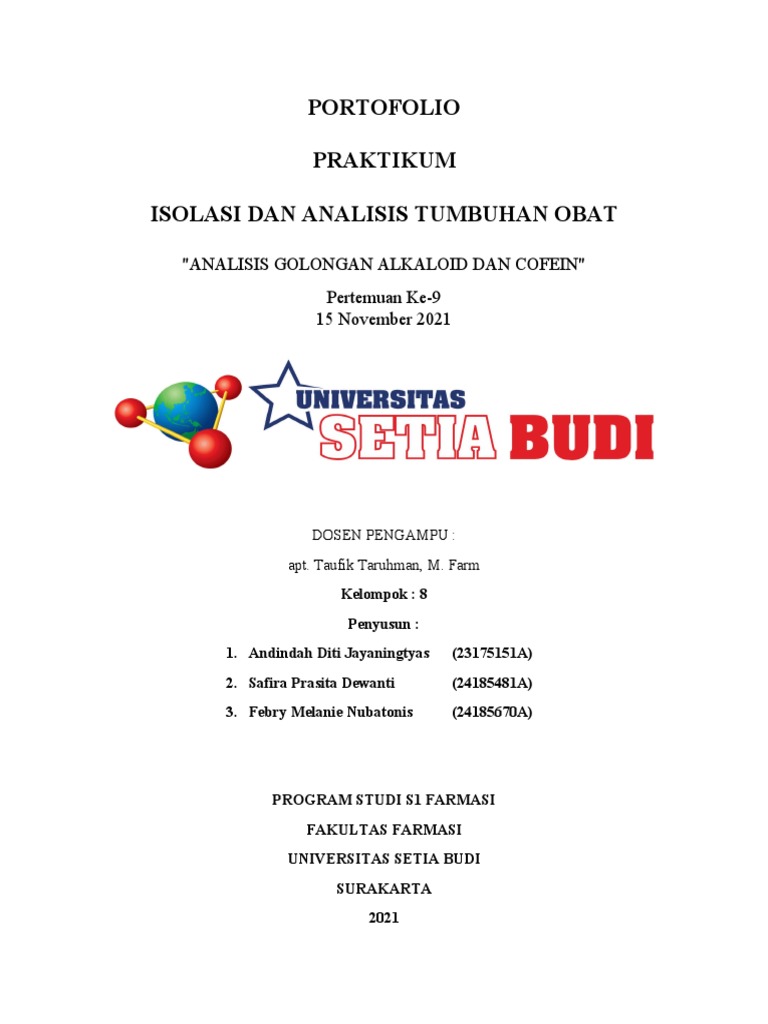 PORTOFOLIO

PRAKTIKUM

ISOLASI DAN ANALISIS TUMBUHAN OBAT

"ANALISIS GOLONGAN ALKALOID DAN COFEIN"

Pertemuan Ke-9
15 November 2021

UNIVERSITAS
SETIA BUDI

DOSEN PENGAMPU :

apt. Taufik Taruhman, M. Farm

Kelompok : 8

Penyusun :

1. Andindah Diti Jayaningtyas (23175151A)
2. Safira Prasita Dewanti (24185481A)
3. Febry Melanie Nubatonis (24185670A)

PROGRAM STUDI S1 FARMASI

FAKULTAS FARMASI

UNIVERSITAS SETIA BUDI

SURAKARTA

2021